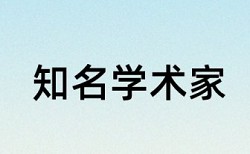 知名学术家